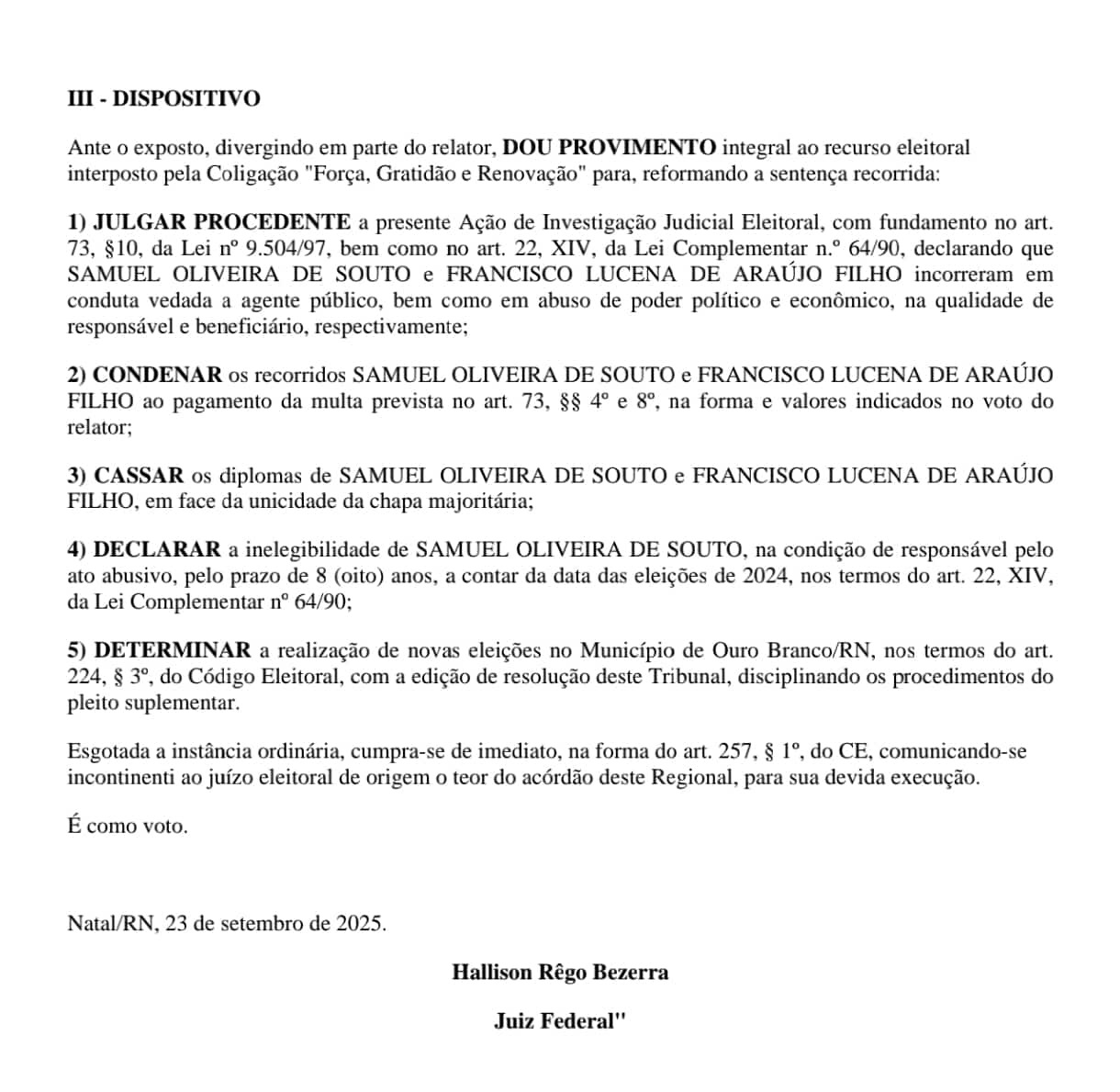 III - DISPOSITIVO

Ante o exposto, divergindo em parte do relator, DOU PROVIMENTO integral ao recurso eleitoral interposto pela Coligação "Força, Gratidão e Renovação" para, reformando a sentença recorrida:

1) JULGAR PROCEDENTE a presente Ação de Investigação Judicial Eleitoral, com fundamento no art. 73, §10, da Lei nº 9.504/97, bem como no art. 22, XIV, da Lei Complementar n.º 64/90, declarando que SAMUEL OLIVEIRA DE SOUTO e FRANCISCO LUCENA DE ARAÚJO FILHO incorreram em conduta vedada a agente público, bem como em abuso de poder político e econômico, na qualidade de responsável e beneficiário, respectivamente;

2) CONDENAR os recorridos SAMUEL OLIVEIRA DE SOUTO e FRANCISCO LUCENA DE ARAÚJO FILHO ao pagamento da multa prevista no art. 73, §§ 4º e 8º, na forma e valores indicados no voto do relator;

3) CASSAR os diplomas de SAMUEL OLIVEIRA DE SOUTO e FRANCISCO LUCENA DE ARAÚJO FILHO, em face da unicidade da chapa majoritária;

4) DECLARAR a inelegibilidade de SAMUEL OLIVEIRA DE SOUTO, na condição de responsável pelo ato abusivo, pelo prazo de 8 (oito) anos, a contar da data das eleições de 2024, nos termos do art. 22, XIV, da Lei Complementar nº 64/90;

5) DETERMINAR a realização de novas eleições no Município de Ouro Branco/RN, nos termos do art. 224, § 3º, do Código Eleitoral, com a edição de resolução deste Tribunal, disciplinando os procedimentos do pleito suplementar.

Esgotada a instância ordinária, cumpra-se de imediato, na forma do art. 257, § 1º, do CE, comunicando-se incontinenti ao juízo eleitoral de origem o teor do acórdão deste Regional, para sua devida execução.

É como voto.

Natal/RN, 23 de setembro de 2025.

Hallison Rêgo Bezerra

Juiz Federal"